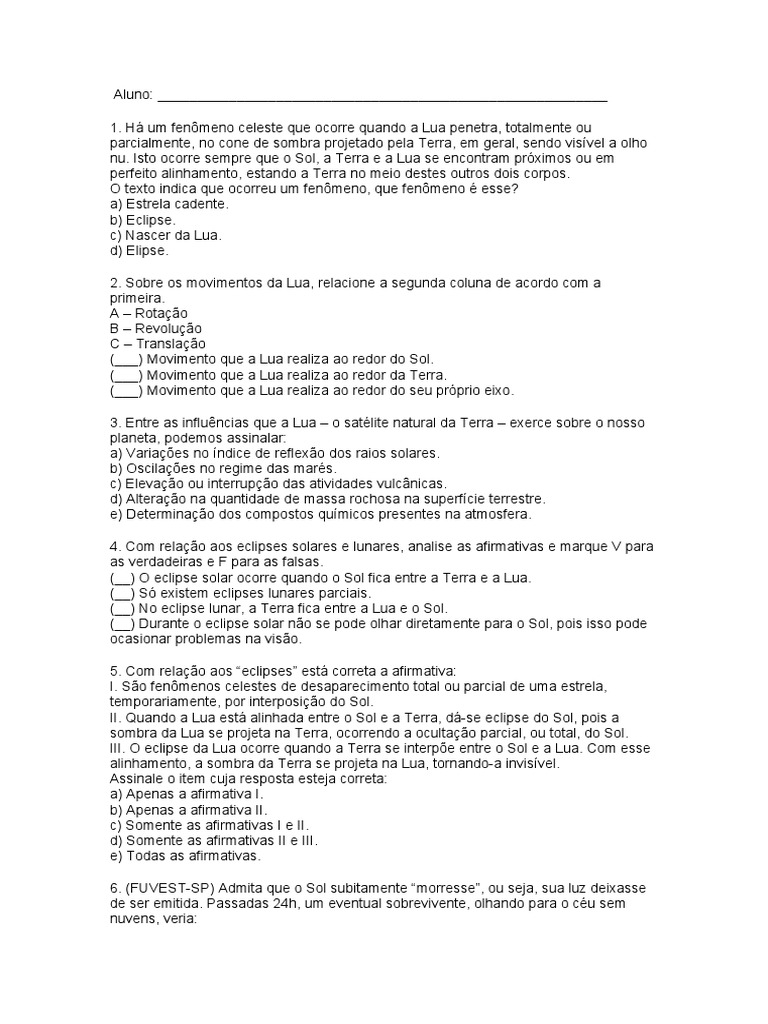 Aluno: ____________________________________________________________

1. Há um fenômeno celeste que ocorre quando a Lua penetra, totalmente ou parcialmente, no cone de sombra projetado pela Terra, em geral, sendo visível a olho nu. Isto ocorre sempre que o Sol, a Terra e a Lua se encontram próximos ou em perfeito alinhamento, estando a Terra no meio destes outros dois corpos.
O texto indica que ocorreu um fenômeno, que fenômeno é esse?
a) Estrela cadente.
b) Eclipse.
c) Nascer da Lua.
d) Elipse.

2. Sobre os movimentos da Lua, relacione a segunda coluna de acordo com a primeira.
A – Rotação
B – Revolução
C – Translação
(___) Movimento que a Lua realiza ao redor do Sol.
(___) Movimento que a Lua realiza ao redor da Terra.
(___) Movimento que a Lua realiza ao redor do seu próprio eixo.

3. Entre as influências que a Lua – o satélite natural da Terra – exerce sobre o nosso planeta, podemos assinalar:
a) Variações no índice de reflexão dos raios solares.
b) Oscilações no regime das marés.
c) Elevação ou interrupção das atividades vulcânicas.
d) Alteração na quantidade de massa rochosa na superfície terrestre.
e) Determinação dos compostos químicos presentes na atmosfera.

4. Com relação aos eclipses solares e lunares, analise as afirmativas e marque V para as verdadeiras e F para as falsas.
(__) O eclipse solar ocorre quando o Sol fica entre a Terra e a Lua.
(__) Só existem eclipses lunares parciais.
(__) No eclipse lunar, a Terra fica entre a Lua e o Sol.
(__) Durante o eclipse solar não se pode olhar diretamente para o Sol, pois isso pode ocasionar problemas na visão.

5. Com relação aos “eclipses” está correta a afirmativa:
I. São fenômenos celestes de desaparecimento total ou parcial de uma estrela, temporariamente, por interposição do Sol.
II. Quando a Lua está alinhada entre o Sol e a Terra, dá-se eclipse do Sol, pois a sombra da Lua se projeta na Terra, ocorrendo a ocultação parcial, ou total, do Sol.
III. O eclipse da Lua ocorre quando a Terra se interpõe entre o Sol e a Lua. Com esse alinhamento, a sombra da Terra se projeta na Lua, tornando-a invisível.
Assinale o item cuja resposta esteja correta:
a) Apenas a afirmativa I.
b) Apenas a afirmativa II.
c) Somente as afirmativas I e II.
d) Somente as afirmativas II e III.
e) Todas as afirmativas.

6. (FUVEST-SP) Admita que o Sol subitamente “morresse”, ou seja, sua luz deixasse de ser emitida. Passadas 24h, um eventual sobrevivente, olhando para o céu sem nuvens, veria: